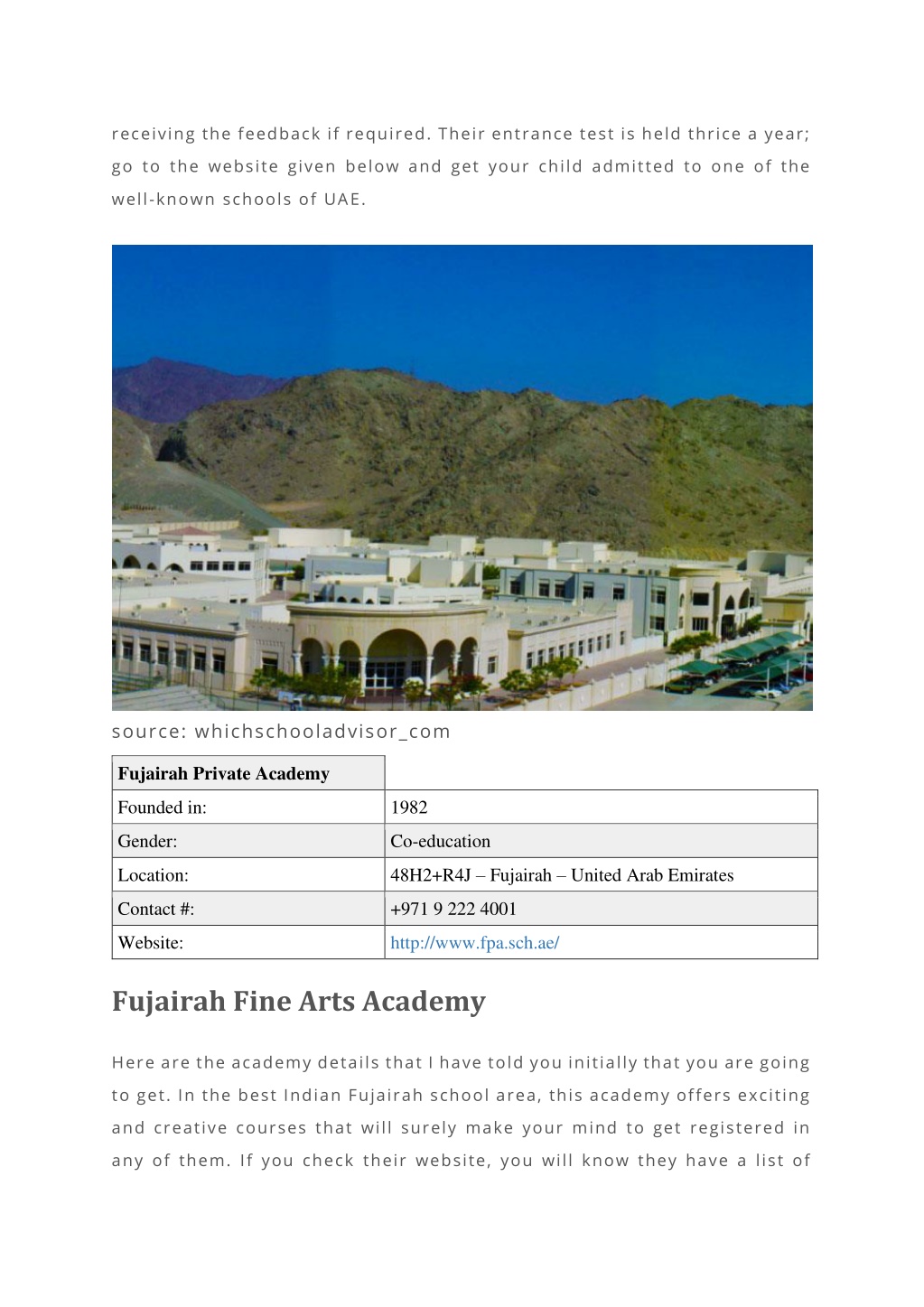 receiving the feedback if required. Their entrance test is held thrice a year; go to the website given below and get your child admitted to one of the well-known schools of UAE.

source: whichschooladvisor_com

| Fujairah Private Academy | |
|---|---|
| Founded in: | 1982 |
| Gender: | Co-education |
| Location: | 48H2+R4J – Fujairah – United Arab Emirates |
| Contact #: | +971 9 222 4001 |
| Website: | http://www.fpa.sch.ae/ |

Fujairah Fine Arts Academy

Here are the academy details that I have told you initially that you are going to get. In the best Indian Fujairah school area, this academy offers exciting and creative courses that will surely make your mind to get registered in any of them. If you check their website, you will know they have a list of